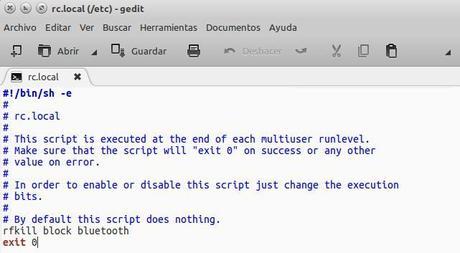 rc.local (/etc) - gedit

Archivo Editar Ver Buscar Herramientas Documentos Ayuda

Abrir Guardar Deshacer

rc.local

#!/bin/sh -e
#
# rc.local
#
# This script is executed at the end of each multiuser runlevel.
# Make sure that the script will "exit 0" on success or any other
# value on error.
#
# In order to enable or disable this script just change the execution
# bits.
#
# By default this script does nothing.
rfkill block bluetooth
exit 0